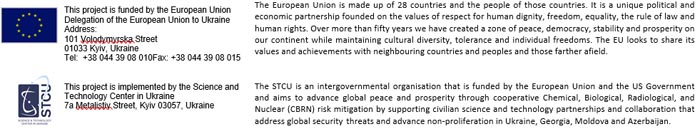 This project is funded by the European Union
Delegation of the European Union to Ukraine
Address:
101 Volodymyrska Street
01033 Kyiv, Ukraine
Tel: +38 044 39 08 010Fax: +38 044 39 08 015

The European Union is made up of 28 countries and the people of those countries. It is a unique political and economic partnership founded on the values of respect for human dignity, freedom, equality, the rule of law and human rights. Over more than fifty years we have created a zone of peace, democracy, stability and prosperity on our continent while maintaining cultural diversity, tolerance and individual freedoms. The EU looks to share its values and achievements with neighbouring countries and peoples and those farther afield.

STCU
SCIENCE & TECHNOLOGY CENTER IN UKRAINE

This project is implemented by the Science and Technology Center in Ukraine
7a Metalistiv Street, Kyiv 03057, Ukraine

The STCU is an intergovernmental organisation that is funded by the European Union and the US Government and aims to advance global peace and prosperity through cooperative Chemical, Biological, Radiological, and Nuclear (CBRN) risk mitigation by supporting civilian science and technology partnerships and collaboration that address global security threats and advance non-proliferation in Ukraine, Georgia, Moldova and Azerbaijan.